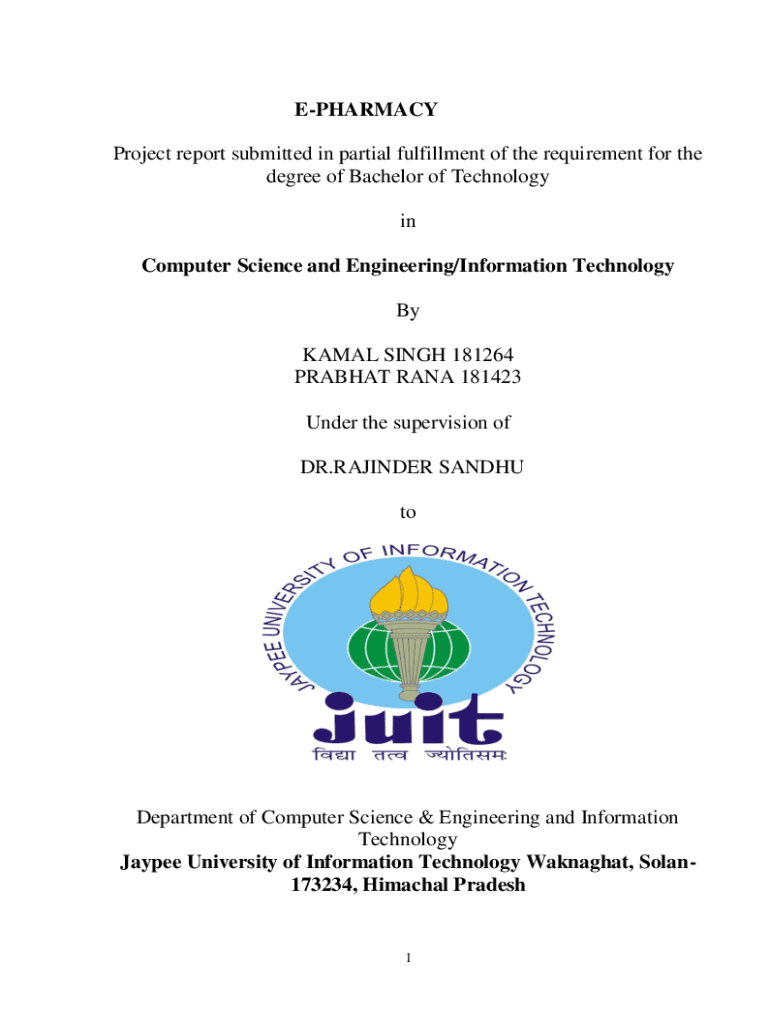 E-PHARMACY

Project report submitted in partial fulfillment of the requirement for the degree of Bachelor of Technology

in

Computer Science and Engineering/Information Technology

By

KAMAL SINGH 181264
PRABHAT RANA 181423

Under the supervision of

DR.RAJINDER SANDHU

to

JAYPEE UNIVERSITY OF INFORMATION TECHNOLOGY

juit

विद्या तत्व ज्योतिसमः

Department of Computer Science & Engineering and Information Technology
Jaypee University of Information Technology Waknaghat, Solan-173234, Himachal Pradesh

1